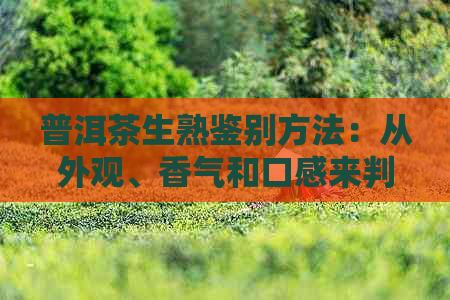 普洱茶生熟鉴别方法：从外观、香气和口感来判